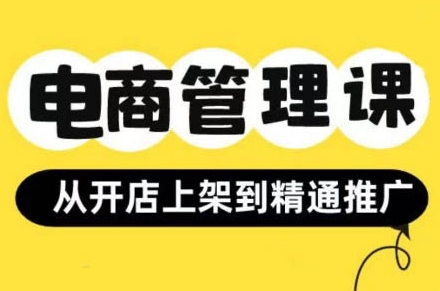 电商管理课

从开店上架到精通推广